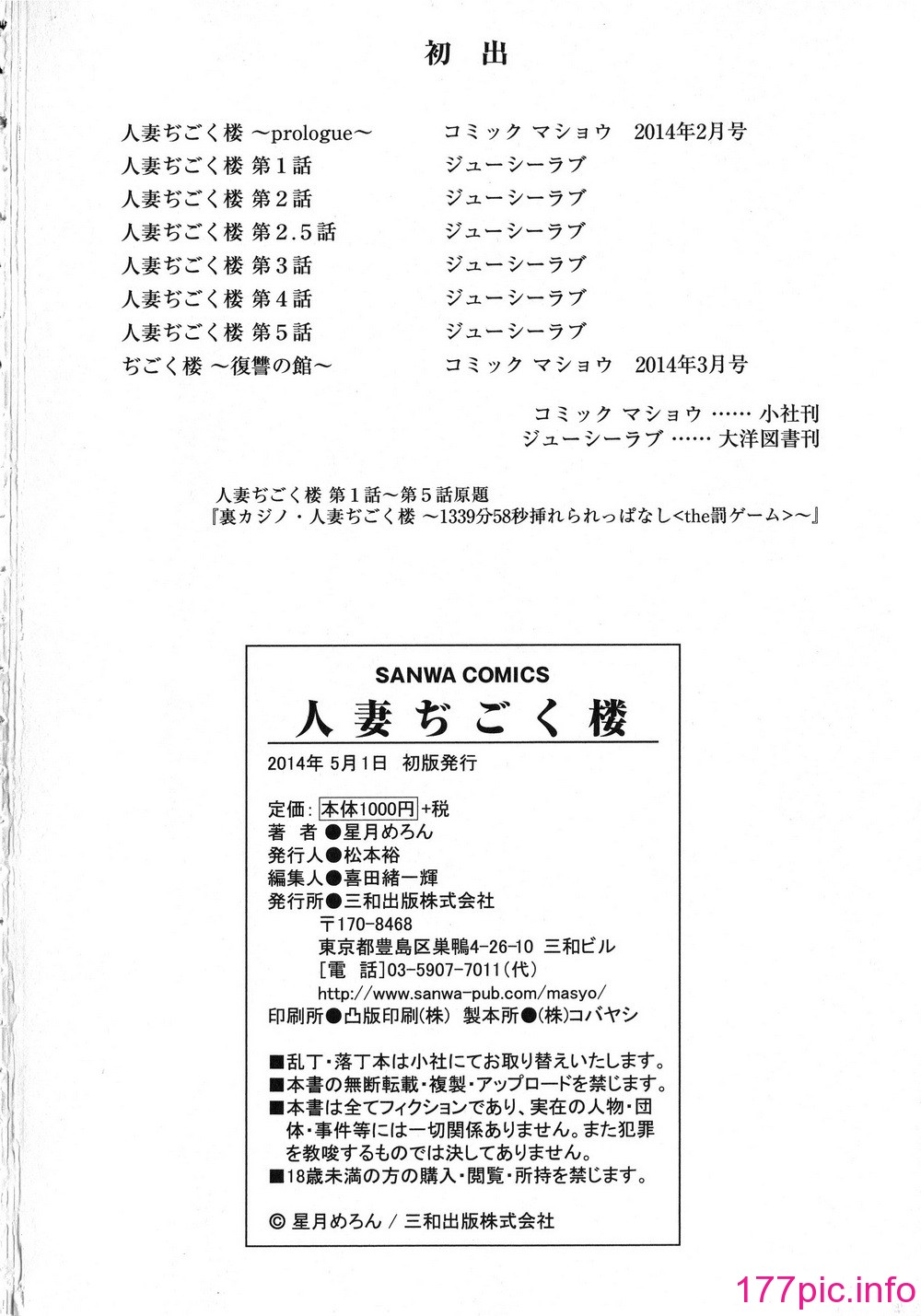 初 出

| | |
|---|---|
| 人妻ぢごく楼 ～prologue～ | コミック マショウ　2014年2月号 |
| 人妻ぢごく楼 第1話 | ジューシーラブ |
| 人妻ぢごく楼 第2話 | ジューシーラブ |
| 人妻ぢごく楼 第2.5話 | ジューシーラブ |
| 人妻ぢごく楼 第3話 | ジューシーラブ |
| 人妻ぢごく楼 第4話 | ジューシーラブ |
| 人妻ぢごく楼 第5話 | ジューシーラブ |
| ぢごく楼 ～復讐の館～ | コミック マショウ　2014年3月号 |

コミック マショウ …… 小社刊
ジューシーラブ …… 大洋図書刊

人妻ぢごく楼 第1話～第5話原題
『裏カジノ・人妻ぢごく楼 ～1339分58秒挿れられっぱなし<the罰ゲーム>～』

SANWA COMICS
人妻ぢごく楼

2014年 5月1日　初版発行

定価：本体1000円+税
著 者●星月めろん
発行人●松本裕
編集人●喜田緒一輝
発行所●三和出版株式会社
〒170-8468
東京都豊島区巣鴨4-26-10 三和ビル
[電 話]03-5907-7011(代)
http://www.sanwa-pub.com/masyo/
印刷所●凸版印刷(株) 製本所●(株)コバヤシ

■乱丁・落丁本は小社にてお取り替えいたします。
■本書の無断転載・複製・アップロードを禁じます。
■本書は全てフィクションであり、実在の人物・団体・事件等には一切関係ありません。また犯罪を教唆するものでは決してありません。
■18歳未満の方の購入・閲覧・所持を禁じます。

© 星月めろん / 三和出版株式会社

177pic.info